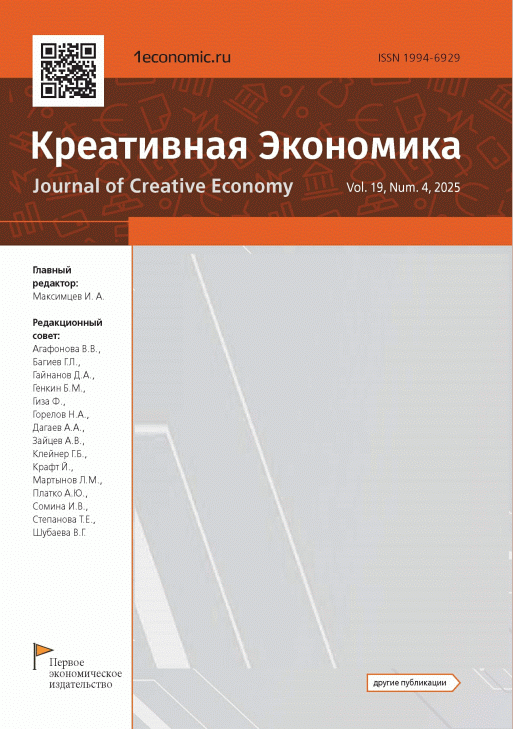 1economic.ru

ISSN 1994-6929

Креативная Экономика

Journal of Creative Economy

Vol. 19, Num. 4, 2025

Главный редактор:
Максимцев И. А.

Редакционный совет:
Агафонова В.В.,
Багиев Г.Л.,
Гайнанов Д.А.,
Генкин Б.М.,
Гиза Ф.,
Горелов Н.А.,
Дагаев А.А.,
Зайцев А.В.,
Клейнер Г.Б.,
Крафт Й.,
Мартынов Л.М.,
Платко А.Ю.,
Сомина И.В.,
Степанова Т.Е.,
Шубаева В.Г.

Первое экономическое издательство

другие публикации